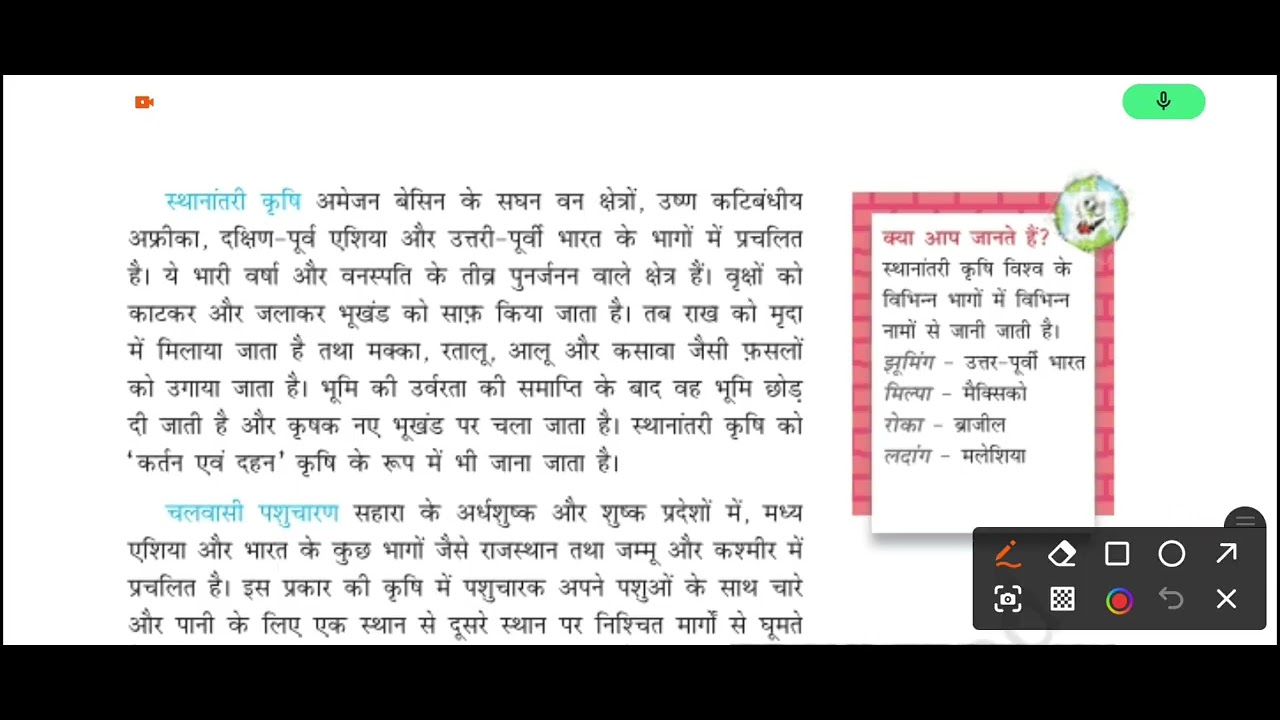 स्थानांतरी कृषि अमेजन बेसिन के सघन वन क्षेत्रों, उष्ण कटिबंधीय अफ्रीका, दक्षिण-पूर्व एशिया और उत्तरी-पूर्वी भारत के भागों में प्रचलित है। ये भारी वर्षा और वनस्पति के तीव्र पुनर्जनन वाले क्षेत्र हैं। वृक्षों को काटकर और जलाकर भूखंड को साफ़ किया जाता है। तब राख को मृदा में मिलाया जाता है तथा मक्का, रतालू, आलू और कसावा जैसी फ़सलों को उगाया जाता है। भूमि की उर्वरता की समाप्ति के बाद वह भूमि छोड़ दी जाती है और कृषक नए भूखंड पर चला जाता है। स्थानांतरी कृषि को 'कर्तन एवं दहन' कृषि के रूप में भी जाना जाता है।

चलवासी पशुचारण सहारा के अर्धशुष्क और शुष्क प्रदेशों में, मध्य एशिया और भारत के कुछ भागों जैसे राजस्थान तथा जम्मू और कश्मीर में प्रचलित है। इस प्रकार की कृषि में पशुचारक अपने पशुओं के साथ चारे और पानी के लिए एक स्थान से दूसरे स्थान पर निश्चित मार्गों से घूमते

क्या आप जानते हैं?
स्थानांतरी कृषि विश्व के विभिन्न भागों में विभिन्न नामों से जानी जाती है।
झूमिंग - उत्तर-पूर्वी भारत
मिल्पा - मैक्सिको
रोका - ब्राजील
लदांग - मलेशिया